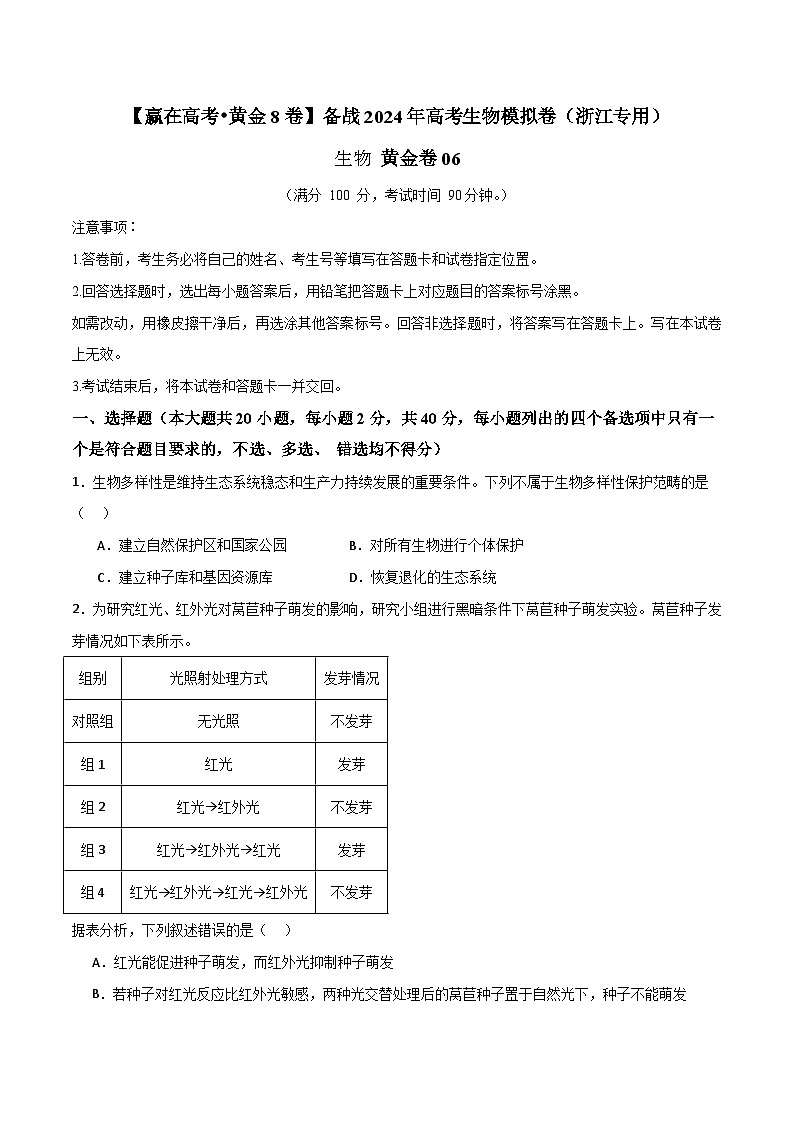 【赢在高考•黄金8卷】备战2024年高考生物模拟卷（浙江专用）

生物 黄金卷06

（满分 100 分，考试时间 90分钟。）

注意事项：

1.答卷前，考生务必将自己的姓名、考生号等填写在答题卡和试卷指定位置。

2.回答选择题时，选出每小题答案后，用铅笔把答题卡上对应题目的答案标号涂黑。

如需改动，用橡皮擦干净后，再选涂其他答案标号。回答非选择题时，将答案写在答题卡上。写在本试卷上无效。

3.考试结束后，将本试卷和答题卡一并交回。

一、选择题（本大题共20小题，每小题2分，共40分，每小题列出的四个备选项中只有一个是符合题目要求的，不选、多选、 错选均不得分）

1．生物多样性是维持生态系统稳态和生产力持续发展的重要条件。下列不属于生物多样性保护范畴的是（ ）

A．建立自然保护区和国家公园　　B．对所有生物进行个体保护

C．建立种子库和基因资源库　　D．恢复退化的生态系统

2．为研究红光、红外光对莴苣种子萌发的影响，研究小组进行黑暗条件下莴苣种子萌发实验。莴苣种子发芽情况如下表所示。

| 组别 | 光照射处理方式 | 发芽情况 |
|---|---|---|
| 对照组 | 无光照 | 不发芽 |
| 组1 | 红光 | 发芽 |
| 组2 | 红光→红外光 | 不发芽 |
| 组3 | 红光→红外光→红光 | 发芽 |
| 组4 | 红光→红外光→红光→红外光 | 不发芽 |

据表分析，下列叙述错误的是（ ）

A．红光能促进种子萌发，而红外光抑制种子萌发

B．若种子对红光反应比红外光敏感，两种光交替处理后的莴苣种子置于自然光下，种子不能萌发